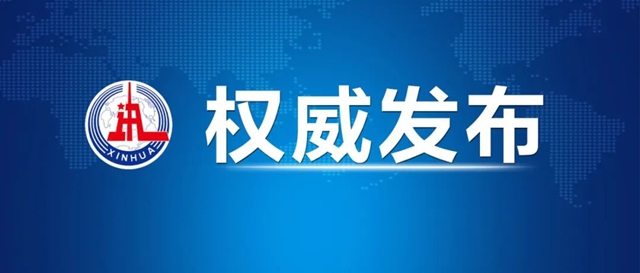 XINHUA
权威发布